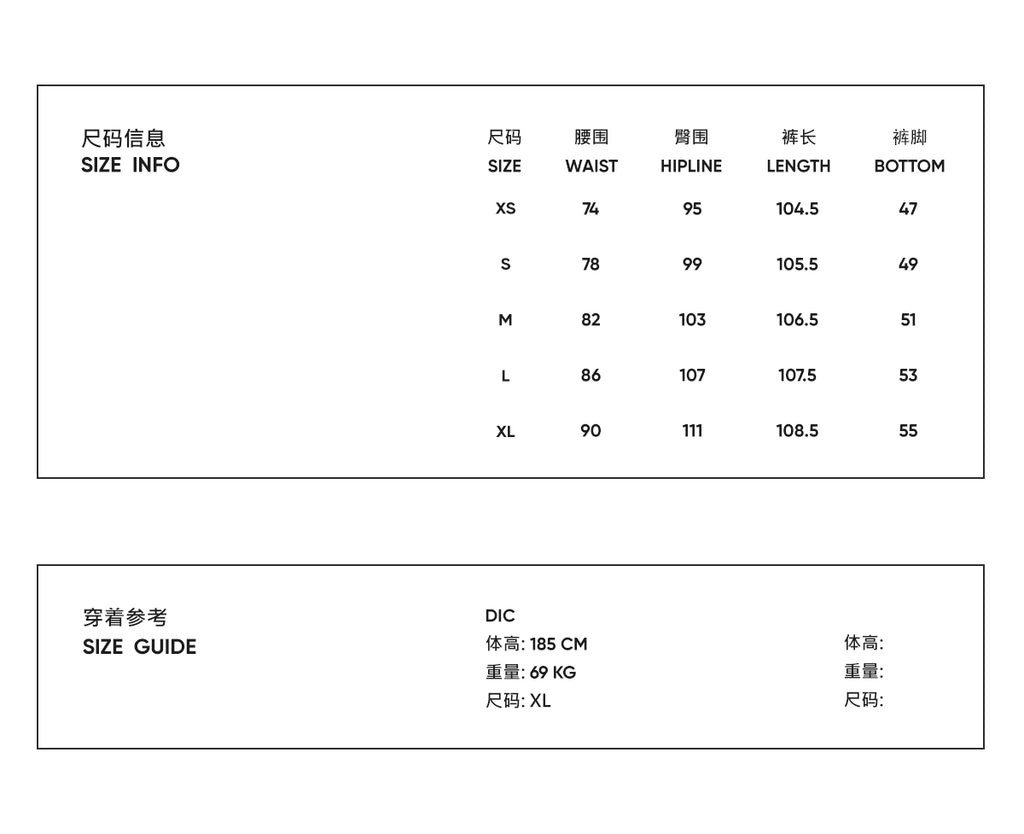 尺码信息
SIZE INFO

| 尺码 SIZE | 腰围 WAIST | 臀围 HIPLINE | 裤长 LENGTH | 裤脚 BOTTOM |
|---|---|---|---|---|
| XS | 74 | 95 | 104.5 | 47 |
| S | 78 | 99 | 105.5 | 49 |
| M | 82 | 103 | 106.5 | 51 |
| L | 86 | 107 | 107.5 | 53 |
| XL | 90 | 111 | 108.5 | 55 |

穿着参考
SIZE GUIDE

DIC
体高: 185 CM
重量: 69 KG
尺码: XL

体高:
重量:
尺码: